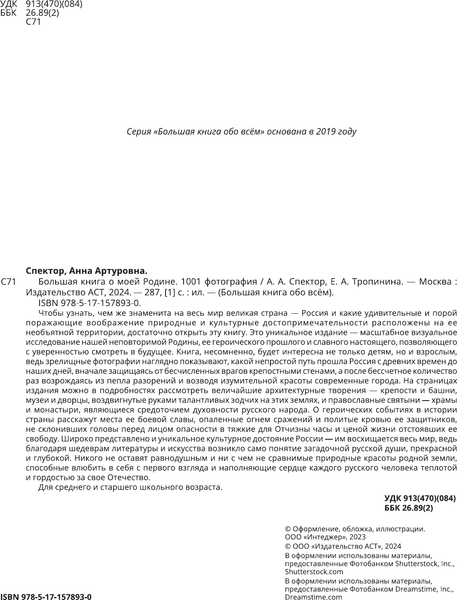 УДК 913(470)(084)
ББК 26.89(2)
С71

Серия «Большая книга обо всём» основана в 2019 году

Спектор, Анна Артуровна.

С71 Большая книга о моей Родине. 1001 фотография / А. А. Спектор, Е. А. Тропинина. — Москва : Издательство АСТ, 2024. — 287, [1] с. : ил. — (Большая книга обо всём).

ISBN 978-5-17-157893-0.

Чтобы узнать, чем же знаменита на весь мир великая страна — Россия и какие удивительные и порой поражающие воображение природные и культурные достопримечательности расположены на ее необъятной территории, достаточно открыть эту книгу. Это уникальное издание — масштабное визуальное исследование нашей неповторимой Родины, ее героического прошлого и славного настоящего, позволяющего с уверенностью смотреть в будущее. Книга, несомненно, будет интересна не только детям, но и взрослым, ведь зрелищные фотографии наглядно показывают, какой непростой путь прошла Россия с древних времен до наших дней, вначале защищаясь от бесчисленных врагов крепостными стенами, а после бессчетное количество раз возрождаясь из пепла разорений и возводя изумительной красоты современные города. На страницах издания можно в подробностях рассмотреть величайшие архитектурные творения — крепости и башни, музеи и дворцы, воздвигнутые руками талантливых зодчих на этих землях, и православные святыни — храмы и монастыри, являющиеся средоточием духовности русского народа. О героических событиях в истории страны расскажут места ее боевой славы, опаленные огнем сражений и политые кровью ее защитников, не склонивших головы перед лицом опасности в тяжкие для Отчизны часы и ценой жизни отстоявших ее свободу. Широко представлено и уникальное культурное достояние России — им восхищается весь мир, ведь благодаря шедеврам литературы и искусства возникло само понятие загадочной русской души, прекрасной и глубокой. Никого не оставят равнодушным и ни с чем не сравнимые природные красоты родной земли, способные влюбить в себя с первого взгляда и наполняющие сердце каждого русского человека теплотой и гордостью за свое Отечество.

Для среднего и старшего школьного возраста.

УДК 913(470)(084)
ББК 26.89(2)

© Оформление, обложка, иллюстрации. ООО «Интеджер», 2023
© ООО «Издательство АСТ», 2024
В оформлении использованы материалы, предоставленные Фотобанком Shutterstock, Inc., Shutterstock.com
В оформлении использованы материалы, предоставленные Фотобанком Dreamstime, Inc., Dreamstime.com

ISBN 978-5-17-157893-0